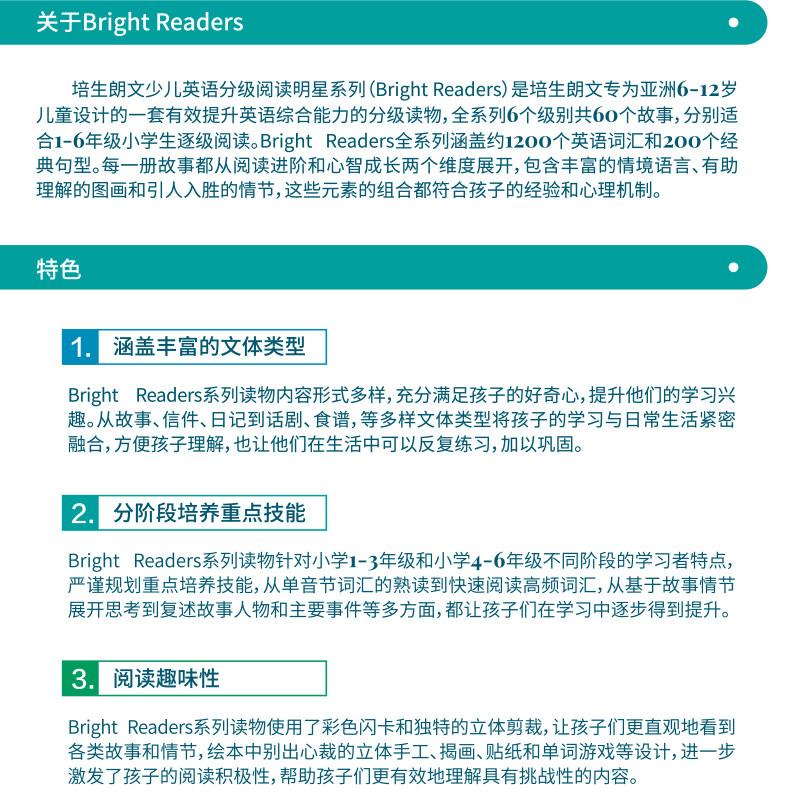 关于Bright Readers

培生朗文少儿英语分级阅读明星系列（Bright Readers）是培生朗文专为亚洲6-12岁儿童设计的一套有效提升英语综合能力的分级读物，全系列6个级别共60个故事，分别适合1-6年级小学生逐级阅读。Bright Readers全系列涵盖约1200个英语词汇和200个经典句型。每一册故事都从阅读进阶和心智成长两个维度展开，包含丰富的情境语言、有助理解的图画和引人入胜的情节，这些元素的组合都符合孩子的经验和心理机制。

特色

1. 涵盖丰富的文体类型

Bright Readers系列读物内容形式多样，充分满足孩子的好奇心，提升他们的学习兴趣。从故事、信件、日记到话剧、食谱，等多样文体类型将孩子的学习与日常生活紧密融合，方便孩子理解，也让他们在生活中可以反复练习，加以巩固。

2. 分阶段培养重点技能

Bright Readers系列读物针对小学1-3年级和小学4-6年级不同阶段的学习者特点，严谨规划重点培养技能，从单音节词汇的熟读到快速阅读高频词汇，从基于故事情节展开思考到复述故事人物和主要事件等多方面，都让孩子们在学习中逐步得到提升。

3. 阅读趣味性

Bright Readers系列读物使用了彩色闪卡和独特的立体剪裁，让孩子们更直观地看到各类故事和情节，绘本中别出心裁的立体手工、揭画、贴纸和单词游戏等设计，进一步激发了孩子的阅读积极性，帮助孩子们更有效地理解具有挑战性的内容。